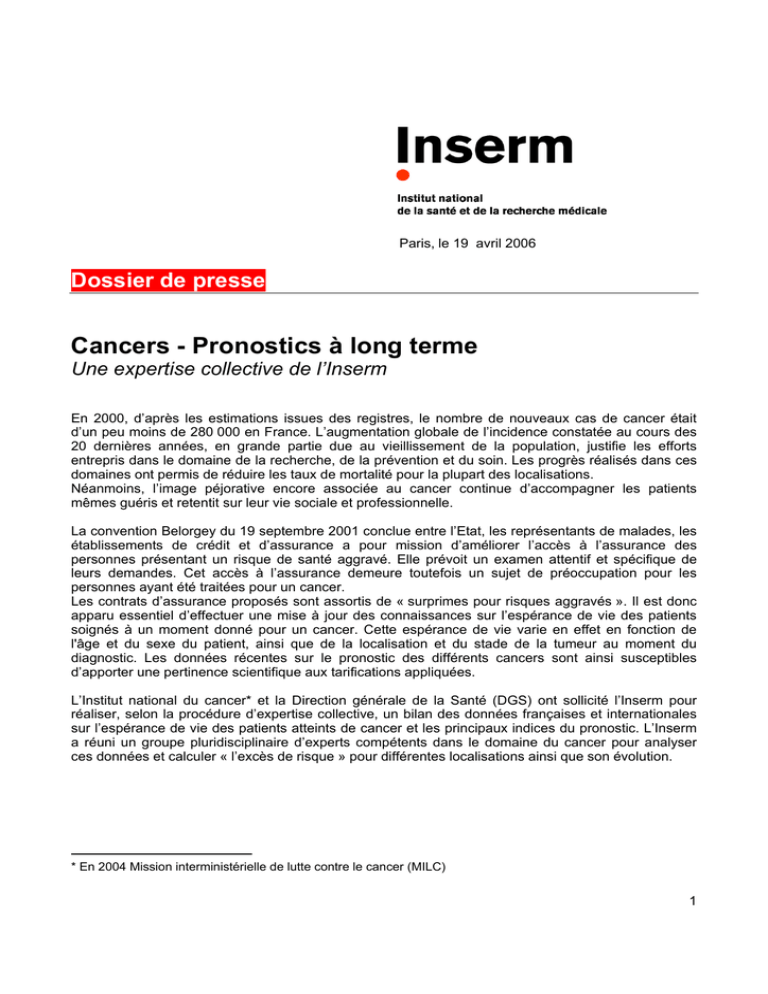 Inserm

Institut national
de la santé et de la recherche médicale

Paris, le 19 avril 2006

Dossier de presse

Cancers - Pronostics à long terme
Une expertise collective de l'Inserm

En 2000, d'après les estimations issues des registres, le nombre de nouveaux cas de cancer était d'un peu moins de 280 000 en France. L'augmentation globale de l'incidence constatée au cours des 20 dernières années, en grande partie due au vieillissement de la population, justifie les efforts entrepris dans le domaine de la recherche, de la prévention et du soin. Les progrès réalisés dans ces domaines ont permis de réduire les taux de mortalité pour la plupart des localisations.
Néanmoins, l'image péjorative encore associée au cancer continue d'accompagner les patients mêmes guéris et retentit sur leur vie sociale et professionnelle.

La convention Belorgey du 19 septembre 2001 conclue entre l'Etat, les représentants de malades, les établissements de crédit et d'assurance a pour mission d'améliorer l'accès à l'assurance des personnes présentant un risque de santé aggravé. Elle prévoit un examen attentif et spécifique de leurs demandes. Cet accès à l'assurance demeure toutefois un sujet de préoccupation pour les personnes ayant été traitées pour un cancer.
Les contrats d'assurance proposés sont assortis de « surprimes pour risques aggravés ». Il est donc apparu essentiel d'effectuer une mise à jour des connaissances sur l'espérance de vie des patients soignés à un moment donné pour un cancer. Cette espérance de vie varie en effet en fonction de l'âge et du sexe du patient, ainsi que de la localisation et du stade de la tumeur au moment du diagnostic. Les données récentes sur le pronostic des différents cancers sont ainsi susceptibles d'apporter une pertinence scientifique aux tarifications appliquées.

L'Institut national du cancer* et la Direction générale de la Santé (DGS) ont sollicité l'Inserm pour réaliser, selon la procédure d'expertise collective, un bilan des données françaises et internationales sur l'espérance de vie des patients atteints de cancer et les principaux indices du pronostic. L'Inserm a réuni un groupe pluridisciplinaire d'experts compétents dans le domaine du cancer pour analyser ces données et calculer « l'excès de risque » pour différentes localisations ainsi que son évolution.

* En 2004 Mission interministérielle de lutte contre le cancer (MILC)

1